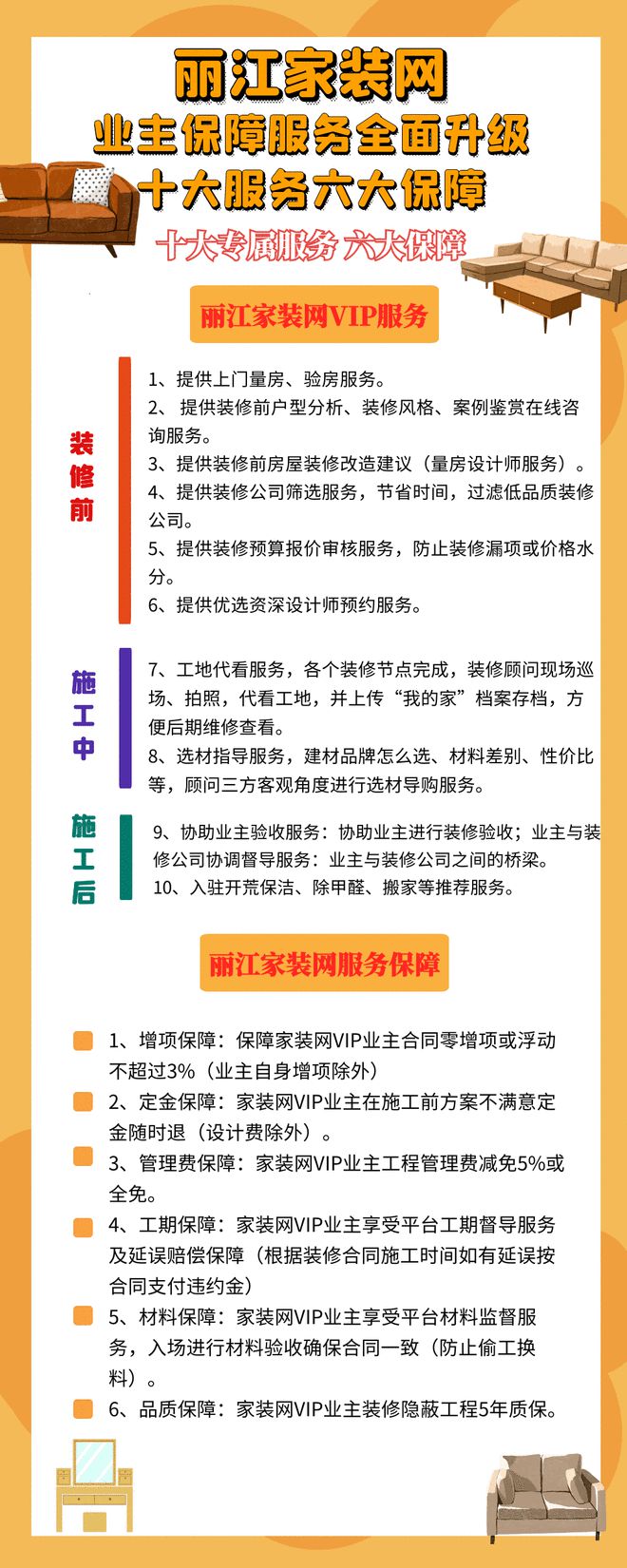 丽江家装网
业主保障服务全面升级
十大服务六大保障

十大专属服务 六大保障

丽江家装网VIP服务

装修前

1、提供上门量房、验房服务。
2、 提供装修前户型分析、装修风格、案例鉴赏在线咨询服务。
3、提供装修前房屋装修改造建议（量房设计师服务）。
4、提供装修公司筛选服务，节省时间，过滤低品质装修公司。
5、提供装修预算报价审核服务，防止装修漏项或价格水分。
6、提供优选资深设计师预约服务。

施工中

7、工地代看服务，各个装修节点完成，装修顾问现场巡场、拍照，代看工地，并上传“我的家”档案存档，方便后期维修查看。
8、选材指导服务，建材品牌怎么选、材料差别、性价比等，顾问三方客观角度进行选材导购服务。

施工后

9、协助业主验收服务：协助业主进行装修验收；业主与装修公司协调督导服务：业主与装修公司之间的桥梁。
10、入驻开荒保洁、除甲醛、搬家等推荐服务。

丽江家装网服务保障

1、增项保障：保障家装网VIP业主合同零增项或浮动不超过3%（业主自身增项除外）
2、定金保障：家装网VIP业主在施工前方案不满意定金随时退（设计费除外）。
3、管理费保障：家装网VIP业主工程管理费减免5%或全免。
4、工期保障：家装网VIP业主享受平台工期督导服务及延误赔偿保障（根据装修合同施工时间如有延误按合同支付违约金）
5、材料保障：家装网VIP业主享受平台材料监督服务，入场进行材料验收确保合同一致（防止偷工换料）。
6、品质保障：家装网VIP业主装修隐蔽工程5年质保。